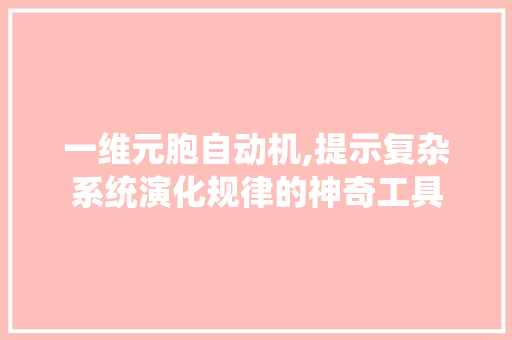 一维元胞自动机,提示复杂系统演化规律的神奇工具